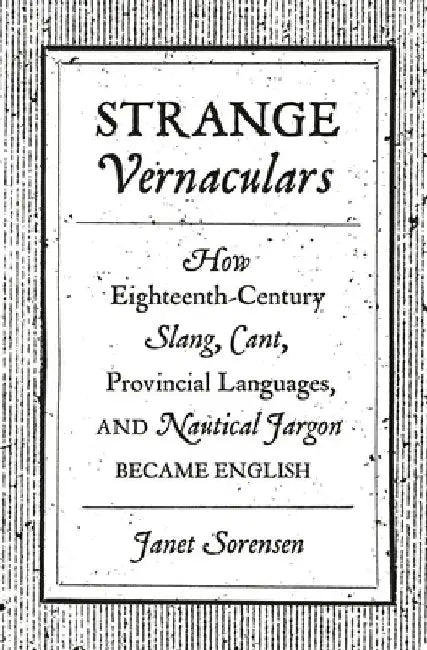 STRANGE
Vernaculars

How
Eighteenth-Century
Slang, Cant,
Provincial Languages,
AND Nautical Jargon
BECAME ENGLISH

Janet Sorensen